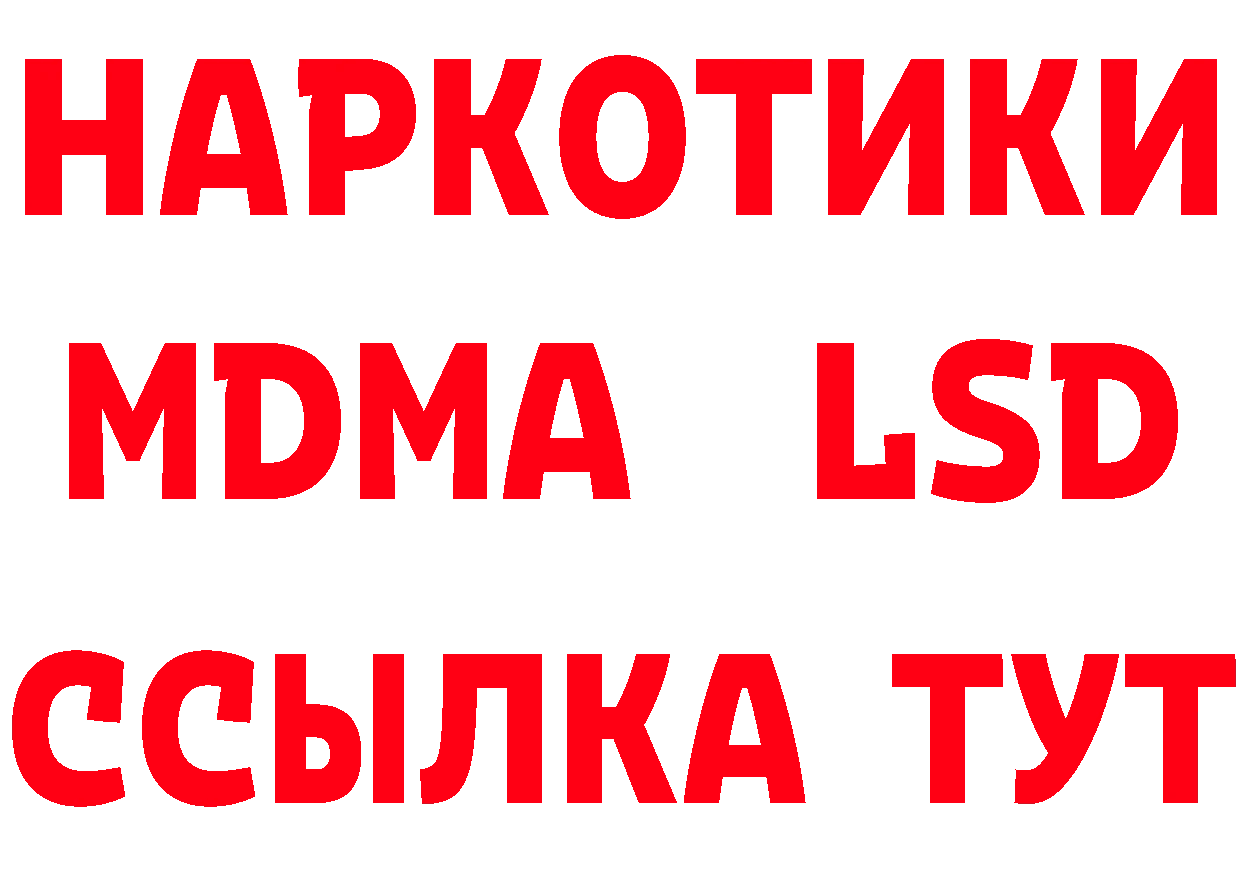 НАРКОТИКИ
MDMA LSD
ССЫЛКА ТУТ